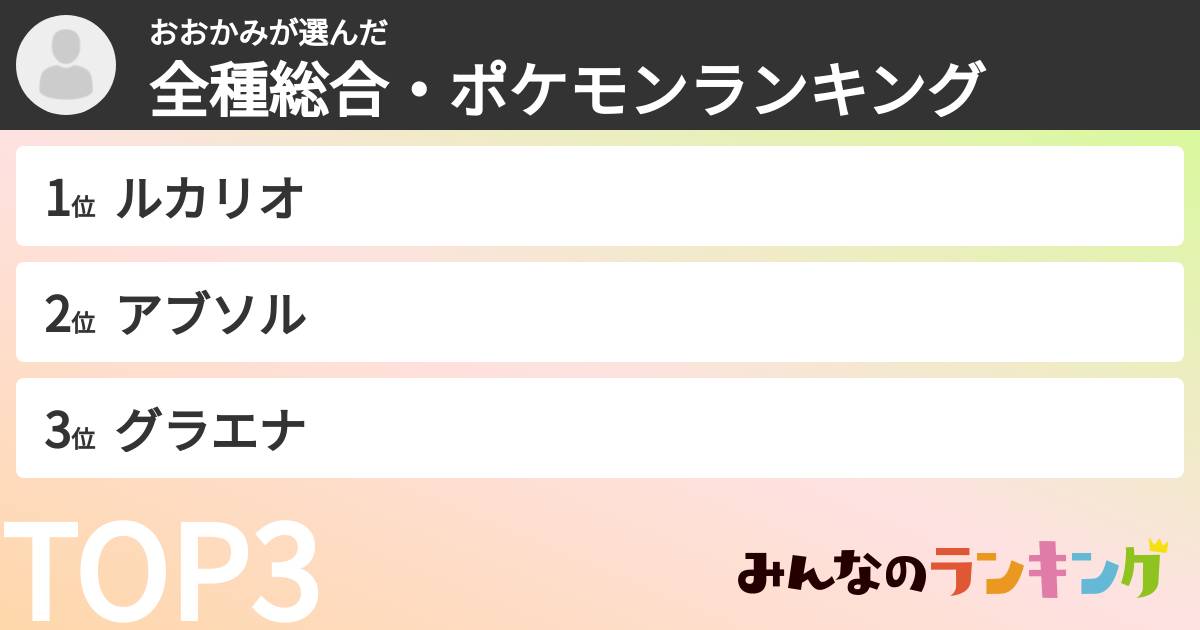 おおかみが選んだ
全種総合・ポケモンランキング

1位 ルカリオ

2位 アブソル

3位 グラエナ

TOP3

みんなのランキング